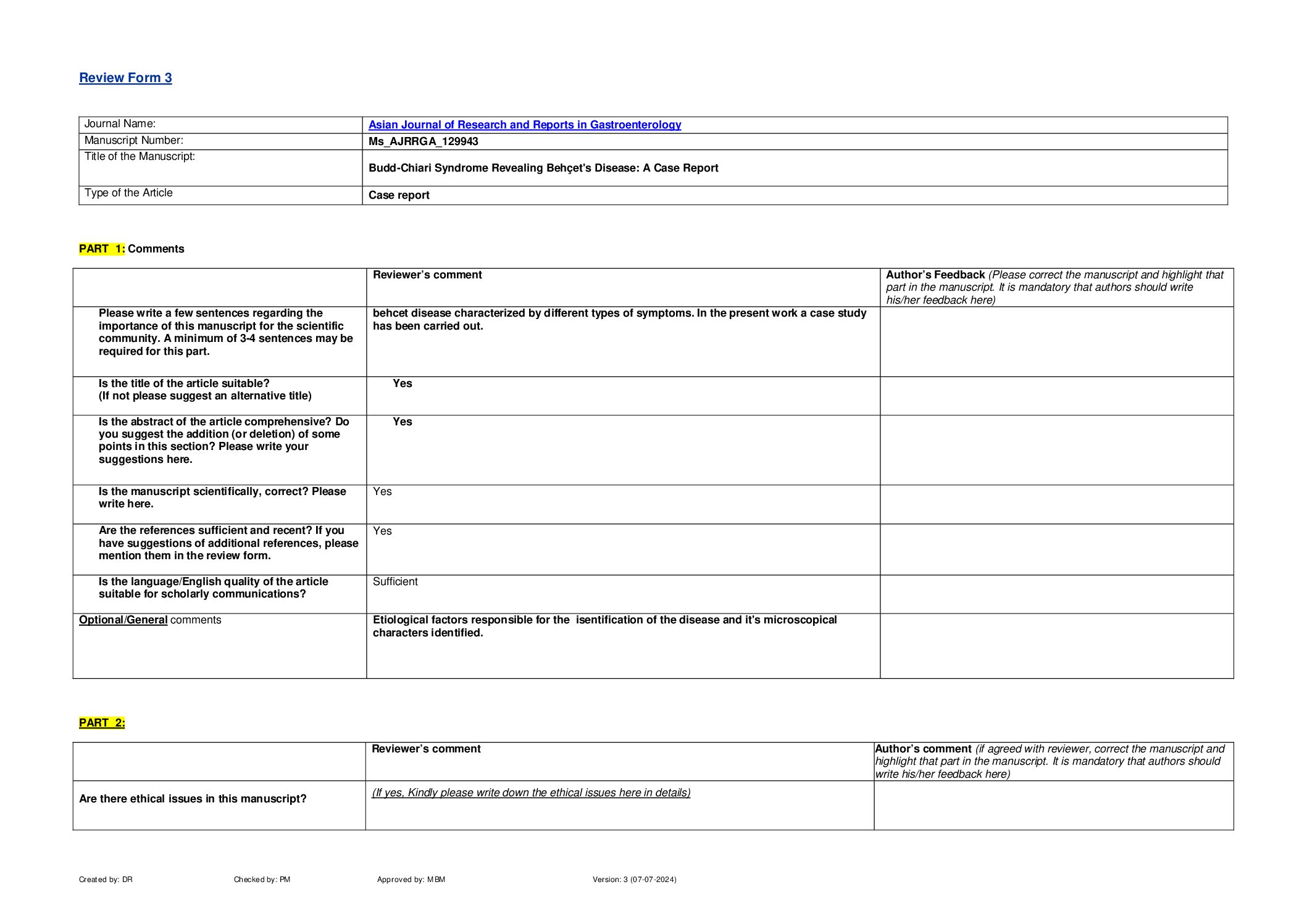 Review Form 3

| Journal Name: | Asian Journal of Research and Reports in Gastroenterology |
|---|---|
| Manuscript Number: | Ms_AJRRGA_129943 |
| Title of the Manuscript: | Budd-Chiari Syndrome Revealing Behçet's Disease: A Case Report |
| Type of the Article | Case report |

PART 1: Comments

| | Reviewer's comment | Author's Feedback (Please correct the manuscript and highlight that part in the manuscript. It is mandatory that authors should write his/her feedback here) |
|---|---|---|
| Please write a few sentences regarding the importance of this manuscript for the scientific community. A minimum of 3-4 sentences may be required for this part. | behcet disease characterized by different types of symptoms. In the present work a case study has been carried out. | |
| Is the title of the article suitable? (If not please suggest an alternative title) | Yes | |
| Is the abstract of the article comprehensive? Do you suggest the addition (or deletion) of some points in this section? Please write your suggestions here. | Yes | |
| Is the manuscript scientifically, correct? Please write here. | Yes | |
| Are the references sufficient and recent? If you have suggestions of additional references, please mention them in the review form. | Yes | |
| Is the language/English quality of the article suitable for scholarly communications? | Sufficient | |
| Optional/General comments | Etiological factors responsible for the isentification of the disease and it's microscopical characters identified. | |

PART 2:

| | Reviewer's comment | Author's comment (if agreed with reviewer, correct the manuscript and highlight that part in the manuscript. It is mandatory that authors should write his/her feedback here) |
|---|---|---|
| Are there ethical issues in this manuscript? | (If yes, Kindly please write down the ethical issues here in details) | |

Created by: DR Checked by: PM Approved by: MBM Version: 3 (07-07-2024)